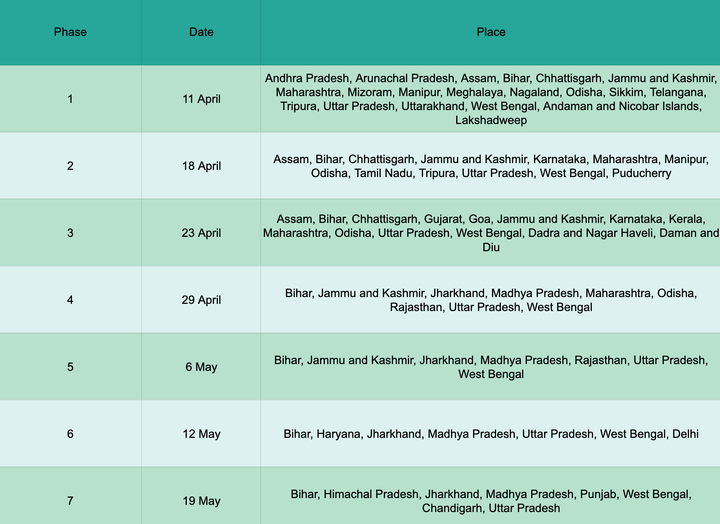 | Phase | Date | Place |
|---|---|---|
| 1 | 11 April | Andhra Pradesh, Arunachal Pradesh, Assam, Bihar, Chhattisgarh, Jammu and Kashmir, Maharashtra, Mizoram, Manipur, Meghalaya, Nagaland, Odisha, Sikkim, Telangana, Tripura, Uttar Pradesh, Uttarakhand, West Bengal, Andaman and Nicobar Islands, Lakshadweep |
| 2 | 18 April | Assam, Bihar, Chhattisgarh, Jammu and Kashmir, Karnataka, Maharashtra, Manipur, Odisha, Tamil Nadu, Tripura, Uttar Pradesh, West Bengal, Puducherry |
| 3 | 23 April | Assam, Bihar, Chhattisgarh, Gujarat, Goa, Jammu and Kashmir, Karnataka, Kerala, Maharashtra, Odisha, Uttar Pradesh, West Bengal, Dadra and Nagar Haveli, Daman and Diu |
| 4 | 29 April | Bihar, Jammu and Kashmir, Jharkhand, Madhya Pradesh, Maharashtra, Odisha, Rajasthan, Uttar Pradesh, West Bengal |
| 5 | 6 May | Bihar, Jammu and Kashmir, Jharkhand, Madhya Pradesh, Rajasthan, Uttar Pradesh, West Bengal |
| 6 | 12 May | Bihar, Haryana, Jharkhand, Madhya Pradesh, Uttar Pradesh, West Bengal, Delhi |
| 7 | 19 May | Bihar, Himachal Pradesh, Jharkhand, Madhya Pradesh, Punjab, West Bengal, Chandigarh, Uttar Pradesh |